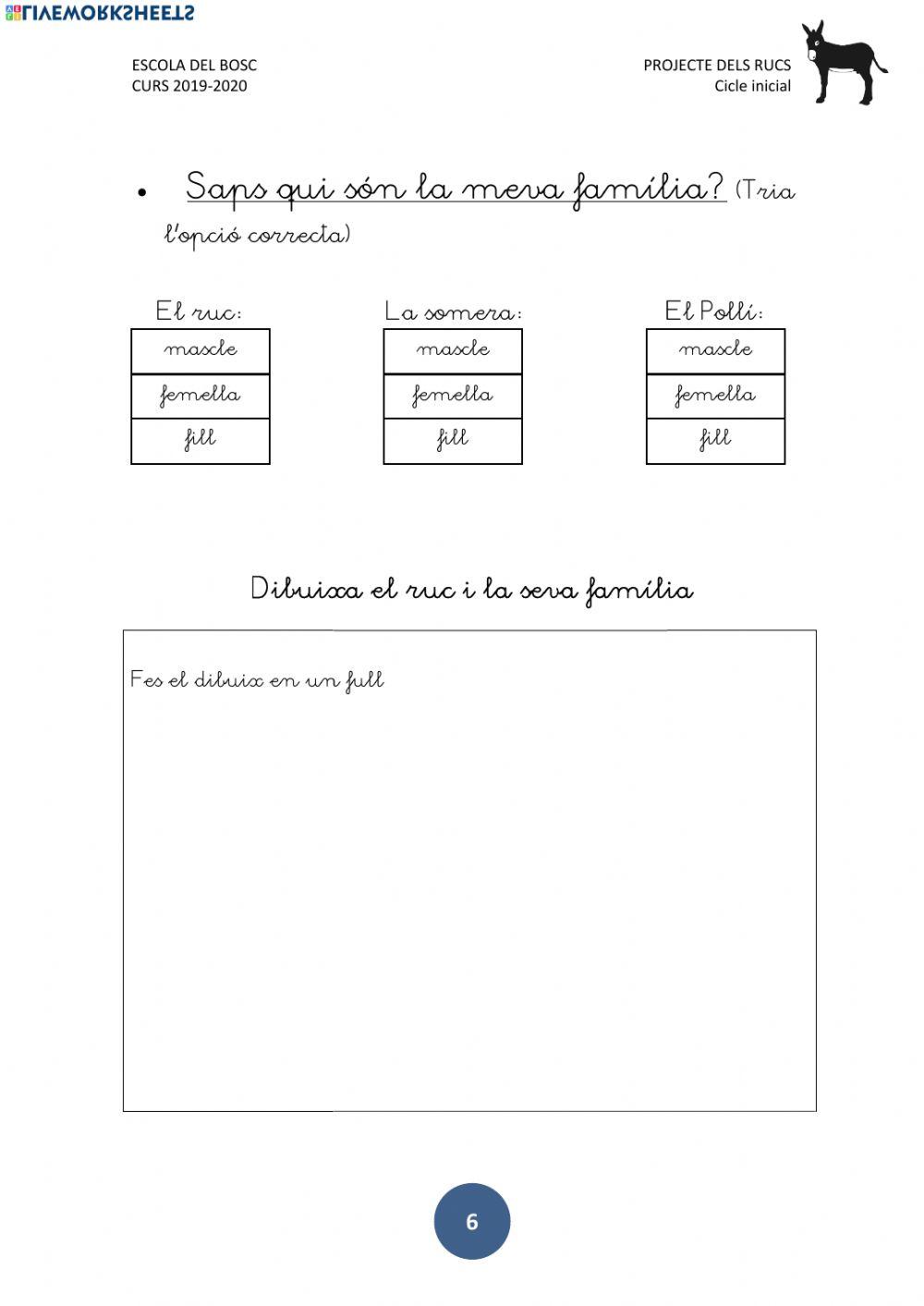 LIVEWORKSHEETS

ESCOLA DEL BOSC
CURS 2019-2020

PROJECTE DELS RUCS
Cicle inicial

• Saps qui són la meva família? (Tria l'opció correcta)

El ruc:

| mascle |
|---|
| femella |
| fill |

La somera:

| mascle |
|---|
| femella |
| fill |

El Pollí:

| mascle |
|---|
| femella |
| fill |

Dibuixa el ruc i la seva família

Fes el dibuix en un full

6